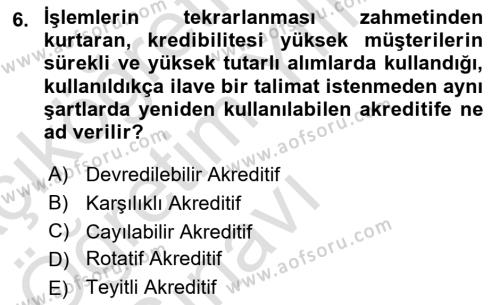 6. İşlemlerin tekrarlanması zahmetinden kurtaran, kredibilitesi yüksek müşterilerin sürekli ve yüksek tutarlı alımlarda kullandığı, kullanıldıkça ilave bir talimat istenmeden aynı şartlarda yeniden kullanılabilen akreditife ne ad verilir?

A) Devredilebilir Akreditif
B) Karşılıklı Akreditif
C) Cayılabilir Akreditif
D) Rotatif Akreditif
E) Teyitli Akreditif

www.aofsoru.com